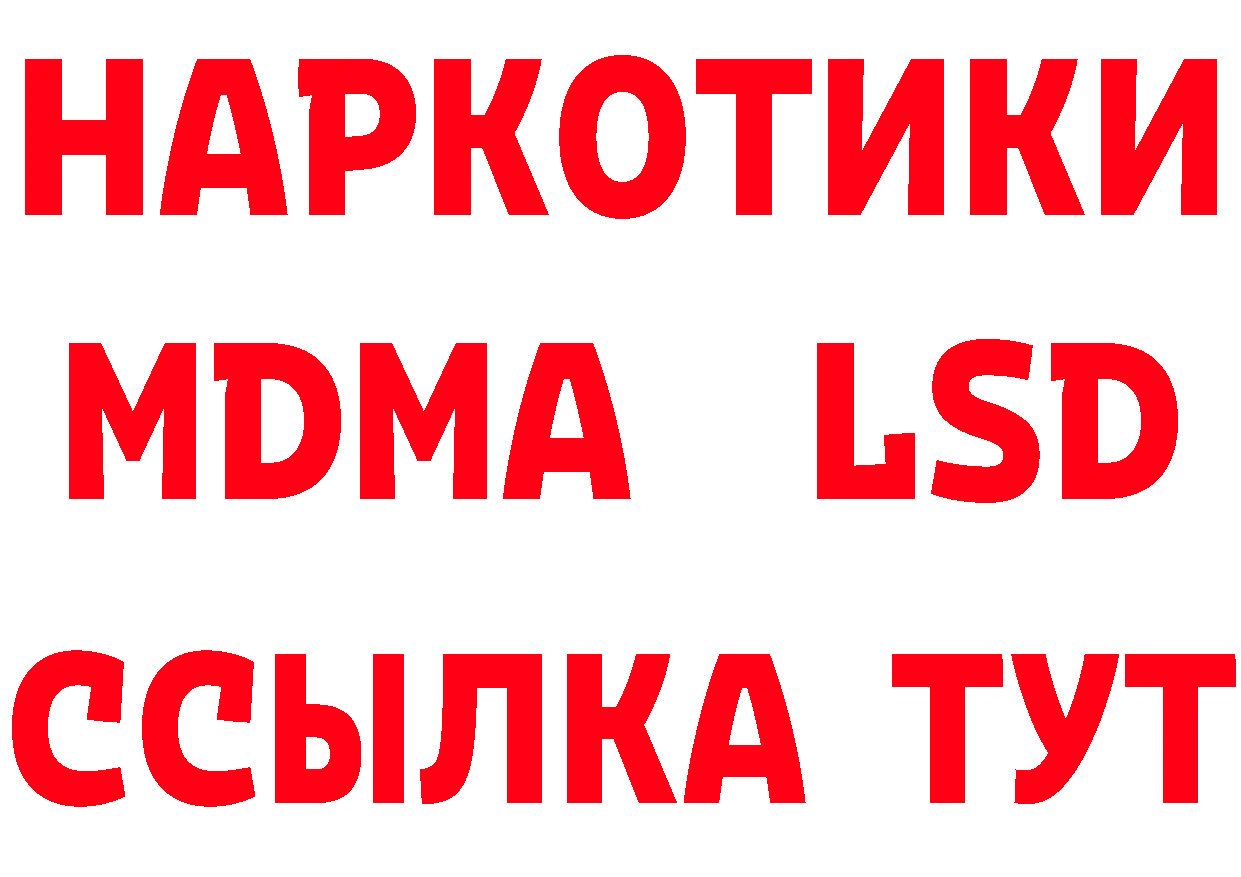 НАРКОТИКИ
MDMA LSD
ССЫЛКА ТУТ